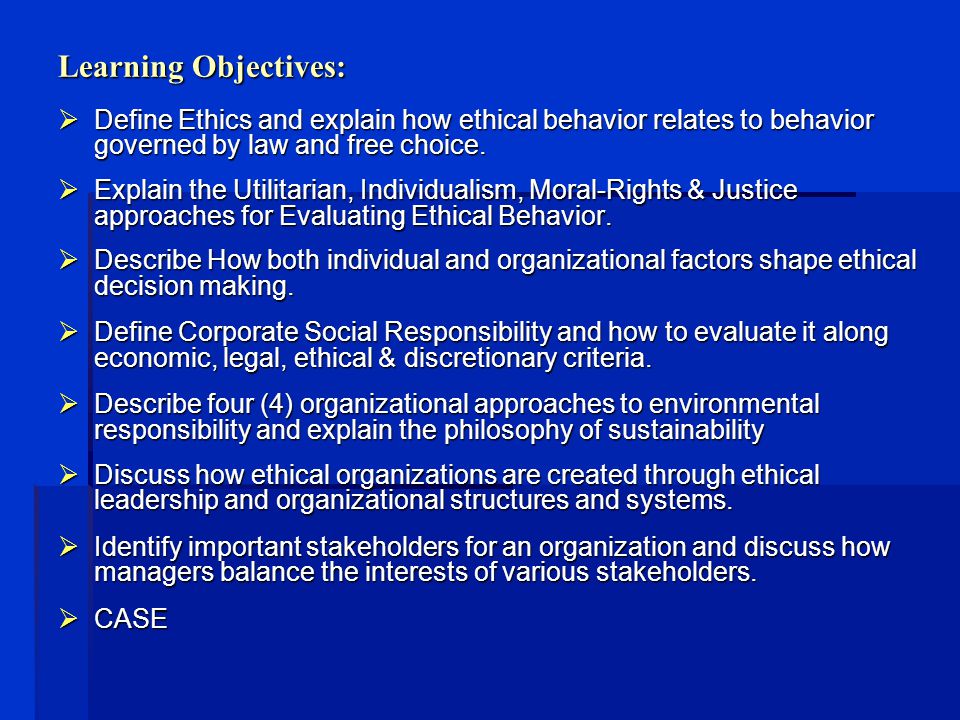 Learning Objectives:

➢ Define Ethics and explain how ethical behavior relates to behavior governed by law and free choice.

➢ Explain the Utilitarian, Individualism, Moral-Rights & Justice approaches for Evaluating Ethical Behavior.

➢ Describe How both individual and organizational factors shape ethical decision making.

➢ Define Corporate Social Responsibility and how to evaluate it along economic, legal, ethical & discretionary criteria.

➢ Describe four (4) organizational approaches to environmental responsibility and explain the philosophy of sustainability

➢ Discuss how ethical organizations are created through ethical leadership and organizational structures and systems.

➢ Identify important stakeholders for an organization and discuss how managers balance the interests of various stakeholders.

➢ CASE